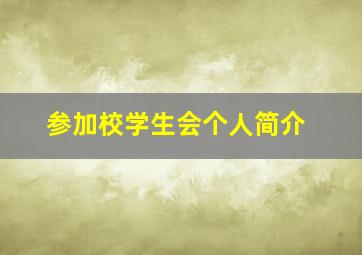 参加校学生会个人简介